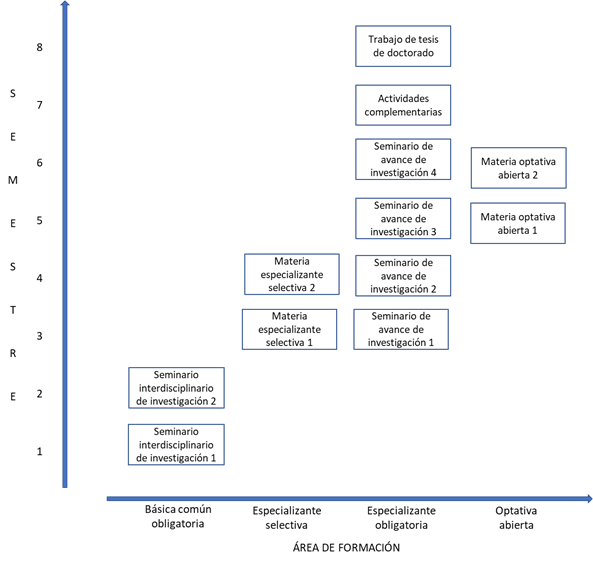 S
E
M
E
S
T
R
E

8
7
6
5
4
3
2
1

Trabajo de tesis de doctorado

Actividades complementarias

Seminario de avance de investigación 4

Materia optativa abierta 2

Seminario de avance de investigación 3

Materia optativa abierta 1

Materia especializante selectiva 2

Seminario de avance de investigación 2

Materia especializante selectiva 1

Seminario de avance de investigación 1

Seminario interdisciplinario de investigación 2

Seminario interdisciplinario de investigación 1

Básica común obligatoria

Especializante selectiva

Especializante obligatoria

Optativa abierta

ÁREA DE FORMACIÓN